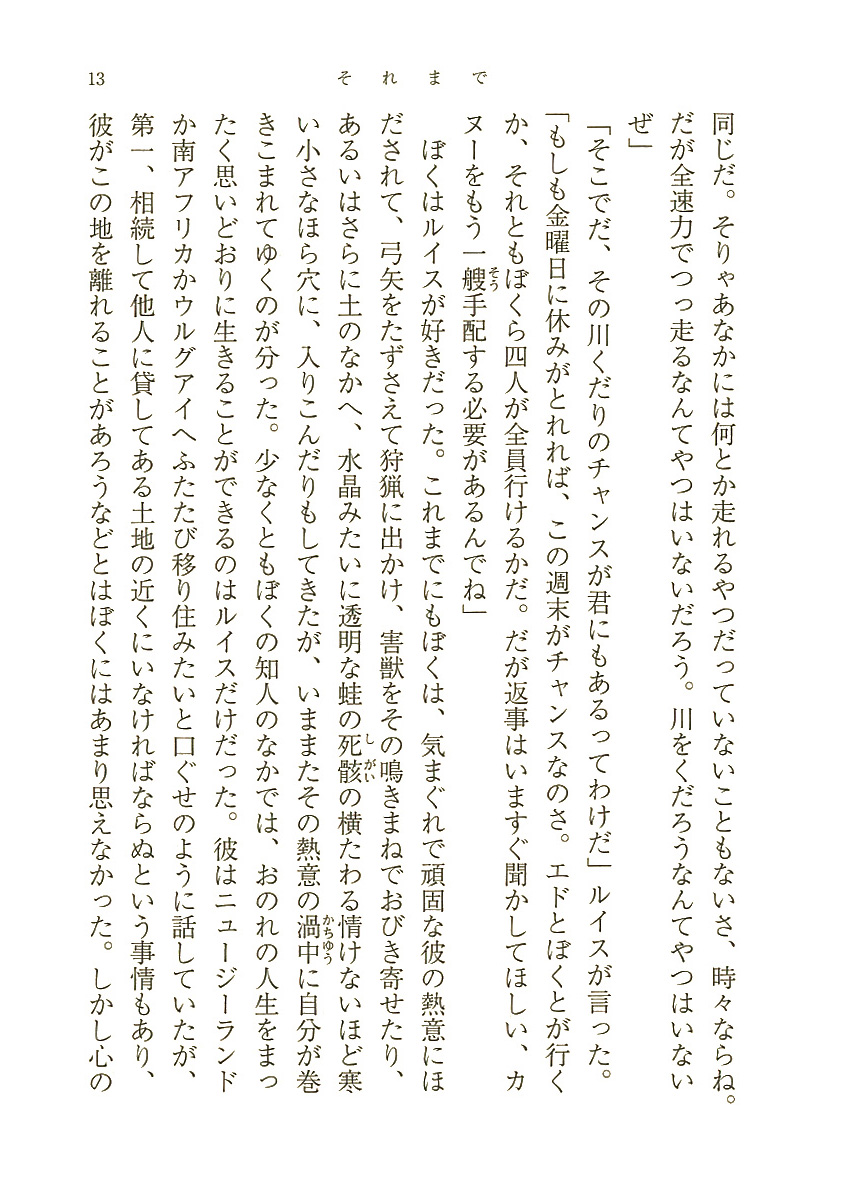 13　それまで

同じだ。そりゃあなかには何とか走れるやつだっていないこともないさ、時々ならね。だが全速力でつっ走るなんてやつはいないだろう。川をくだろうなんてやつはいないぜ」

「そこでだ、その川くだりのチャンスが君にもあるってわけだ」ルイスが言った。「もしも金曜日に休みがとれれば、この週末がチャンスなのさ。エドとぼくとが行くか、それともぼくら四人が全員行けるかだ。だが返事はいますぐ聞かしてほしい、カヌーをもう一艘手配する必要があるんでね」

ぼくはルイスが好きだった。これまでにもぼくは、気まぐれで頑固な彼の熱意にほだされて、弓矢をたずさえて狩猟に出かけ、害獣をその鳴きまねでおびき寄せたり、あるいはさらに土のなかへ、水晶みたいに透明な蛙の死骸の横たわる情けないほど寒い小さなほら穴に、入りこんだりもしてきたが、いままたその熱意の渦中に自分が巻きこまれてゆくのが分った。少なくともぼくの知人のなかでは、おのれの人生をまったく思いどおりに生きることができるのはルイスだけだった。彼はニュージーランドか南アフリカかウルグアイへふたたび移り住みたいと口ぐせのように話していたが、第一、相続して他人に貸してある土地の近くにいなければならぬという事情もあり、彼がこの地を離れることがあろうなどとはぼくにはあまり思えなかった。しかし心の